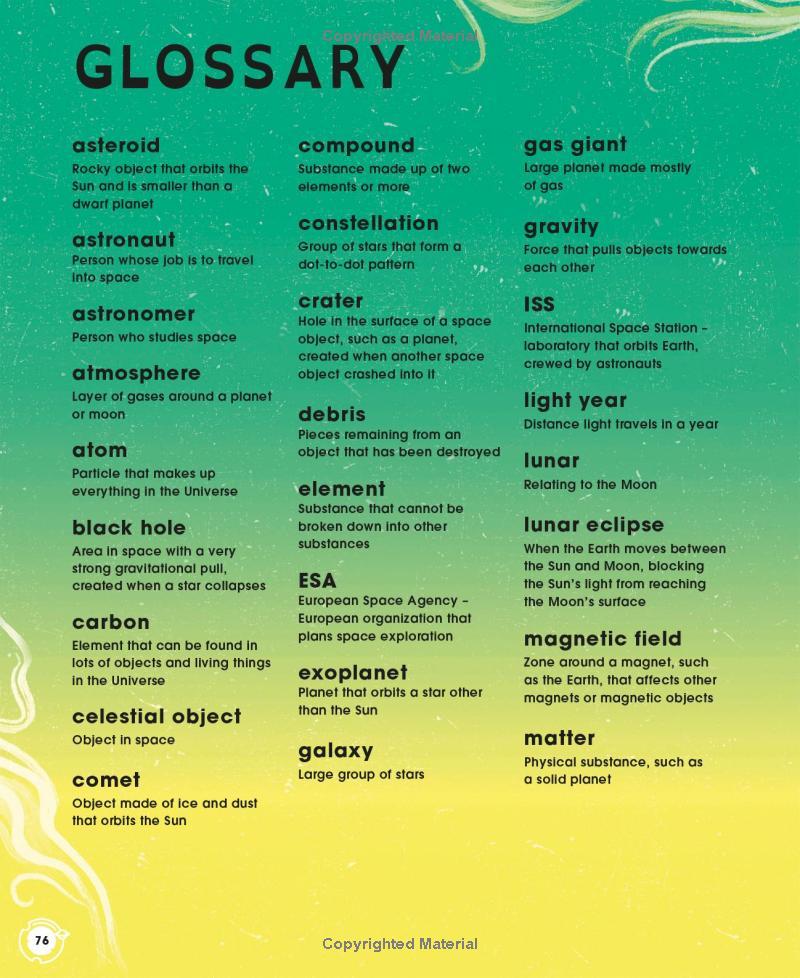 Copyrighted Material

GLOSSARY

asteroid
Rocky object that orbits the Sun and is smaller than a dwarf planet

astronaut
Person whose job is to travel into space

astronomer
Person who studies space

atmosphere
Layer of gases around a planet or moon

atom
Particle that makes up everything in the Universe

black hole
Area in space with a very strong gravitational pull, created when a star collapses

carbon
Element that can be found in lots of objects and living things in the Universe

celestial object
Object in space

comet
Object made of ice and dust that orbits the Sun

compound
Substance made up of two elements or more

constellation
Group of stars that form a dot-to-dot pattern

crater
Hole in the surface of a space object, such as a planet, created when another space object crashed into it

debris
Pieces remaining from an object that has been destroyed

element
Substance that cannot be broken down into other substances

ESA
European Space Agency – European organization that plans space exploration

exoplanet
Planet that orbits a star other than the Sun

galaxy
Large group of stars

gas giant
Large planet made mostly of gas

gravity
Force that pulls objects towards each other

ISS
International Space Station – laboratory that orbits Earth, crewed by astronauts

light year
Distance light travels in a year

lunar
Relating to the Moon

lunar eclipse
When the Earth moves between the Sun and Moon, blocking the Sun's light from reaching the Moon's surface

magnetic field
Zone around a magnet, such as the Earth, that affects other magnets or magnetic objects

matter
Physical substance, such as a solid planet

76

Copyrighted Material